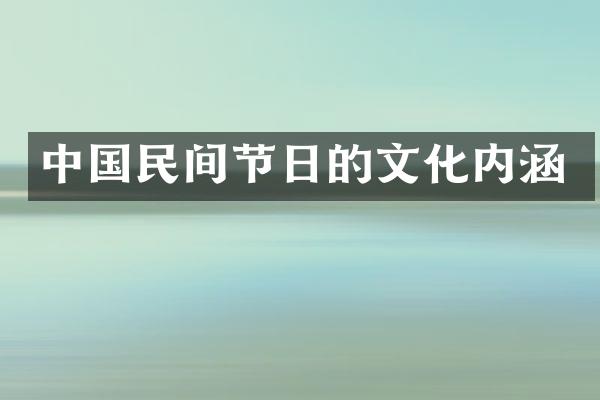 中国民间节日的文化内涵